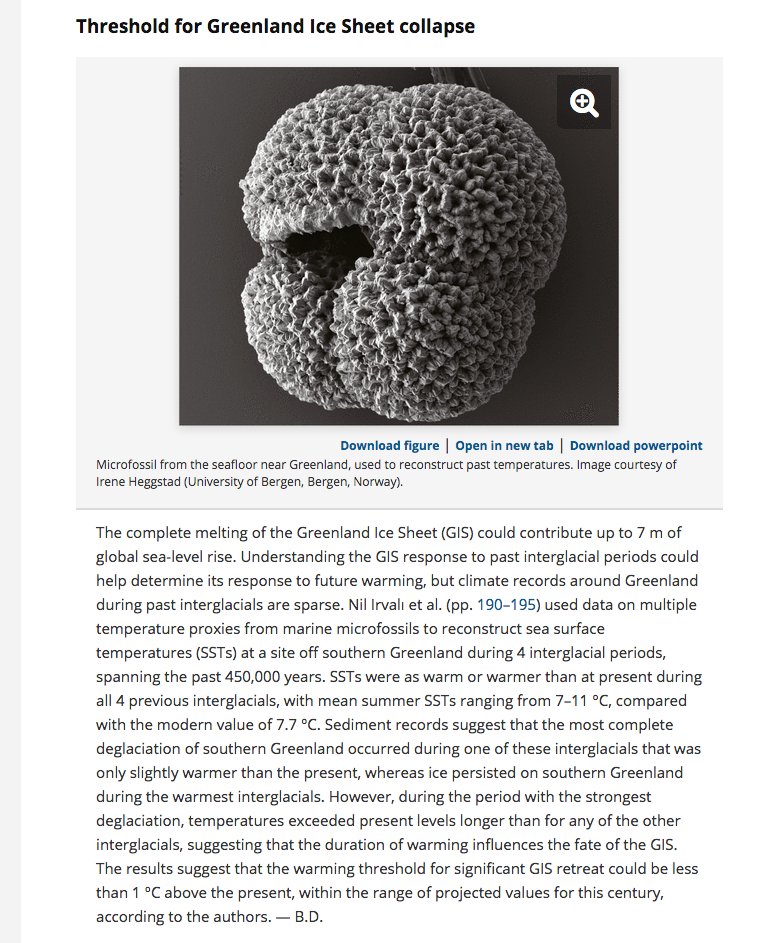 Threshold for Greenland Ice Sheet collapse

Download figure | Open in new tab | Download powerpoint

Microfossil from the seafloor near Greenland, used to reconstruct past temperatures. Image courtesy of Irene Heggstad (University of Bergen, Bergen, Norway).

The complete melting of the Greenland Ice Sheet (GIS) could contribute up to 7 m of global sea-level rise. Understanding the GIS response to past interglacial periods could help determine its response to future warming, but climate records around Greenland during past interglacials are sparse. Nil Irvalı et al. (pp. 190–195) used data on multiple temperature proxies from marine microfossils to reconstruct sea surface temperatures (SSTs) at a site off southern Greenland during 4 interglacial periods, spanning the past 450,000 years. SSTs were as warm or warmer than at present during all 4 previous interglacials, with mean summer SSTs ranging from 7–11 °C, compared with the modern value of 7.7 °C. Sediment records suggest that the most complete deglaciation of southern Greenland occurred during one of these interglacials that was only slightly warmer than the present, whereas ice persisted on southern Greenland during the warmest interglacials. However, during the period with the strongest deglaciation, temperatures exceeded present levels longer than for any of the other interglacials, suggesting that the duration of warming influences the fate of the GIS. The results suggest that the warming threshold for significant GIS retreat could be less than 1 °C above the present, within the range of projected values for this century, according to the authors. — B.D.